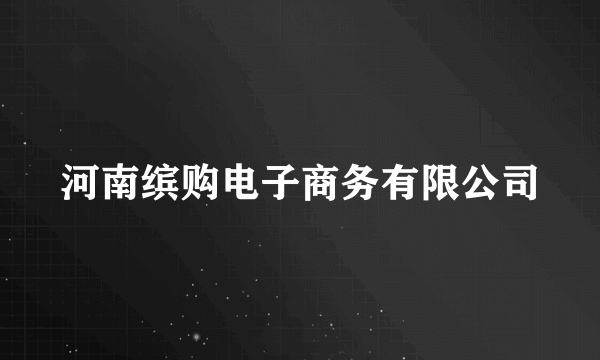 河南缤购电子商务有限公司